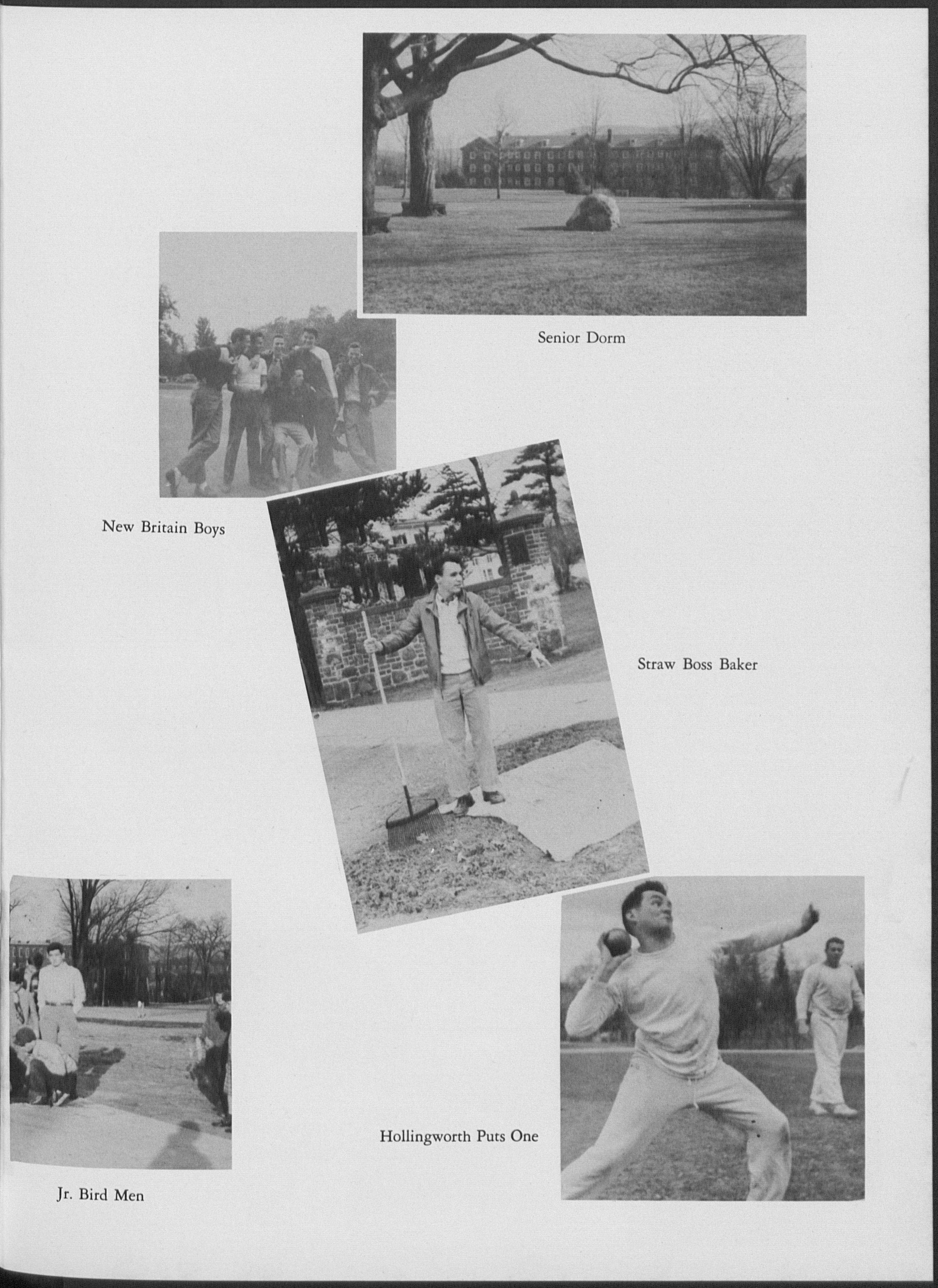 Senior Dorm

New Britain Boys

Straw Boss Baker

Hollingworth Puts One

Jr. Bird Men